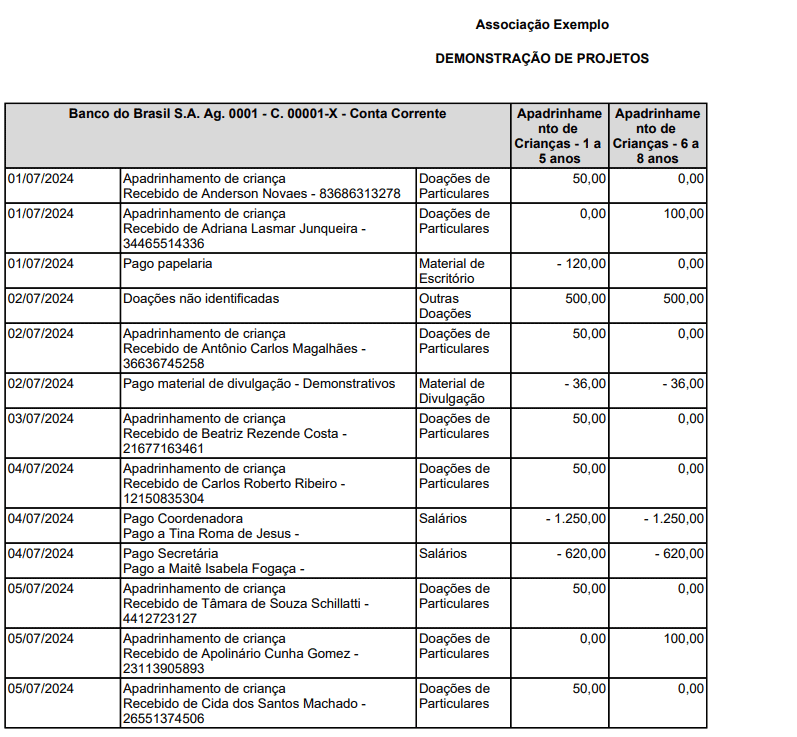 Associação Exemplo

DEMONSTRAÇÃO DE PROJETOS

| Banco do Brasil S.A. Ag. 0001 - C. 00001-X - Conta Corrente | | | Apadrinhamento de Crianças - 1 a 5 anos | Apadrinhamento de Crianças - 6 a 8 anos |
|---|---|---|---|---|
| 01/07/2024 | Apadrinhamento de criança Recebido de Anderson Novaes - 83686313278 | Doações de Particulares | 50,00 | 0,00 |
| 01/07/2024 | Apadrinhamento de criança Recebido de Adriana Lasmar Junqueira - 34465514336 | Doações de Particulares | 0,00 | 100,00 |
| 01/07/2024 | Pago papelaria | Material de Escritório | - 120,00 | 0,00 |
| 02/07/2024 | Doações não identificadas | Outras Doações | 500,00 | 500,00 |
| 02/07/2024 | Apadrinhamento de criança Recebido de Antônio Carlos Magalhães - 36636745258 | Doações de Particulares | 50,00 | 0,00 |
| 02/07/2024 | Pago material de divulgação - Demonstrativos | Material de Divulgação | - 36,00 | - 36,00 |
| 03/07/2024 | Apadrinhamento de criança Recebido de Beatriz Rezende Costa - 21677163461 | Doações de Particulares | 50,00 | 0,00 |
| 04/07/2024 | Apadrinhamento de criança Recebido de Carlos Roberto Ribeiro - 12150835304 | Doações de Particulares | 50,00 | 0,00 |
| 04/07/2024 | Pago Coordenadora Pago a Tina Roma de Jesus - | Salários | - 1.250,00 | - 1.250,00 |
| 04/07/2024 | Pago Secretária Pago a Maitê Isabela Fogaça - | Salários | - 620,00 | - 620,00 |
| 05/07/2024 | Apadrinhamento de criança Recebido de Tâmara de Souza Schillatti - 4412723127 | Doações de Particulares | 50,00 | 0,00 |
| 05/07/2024 | Apadrinhamento de criança Recebido de Apolinário Cunha Gomez - 23113905893 | Doações de Particulares | 0,00 | 100,00 |
| 05/07/2024 | Apadrinhamento de criança Recebido de Cida dos Santos Machado - 26551374506 | Doações de Particulares | 50,00 | 0,00 |